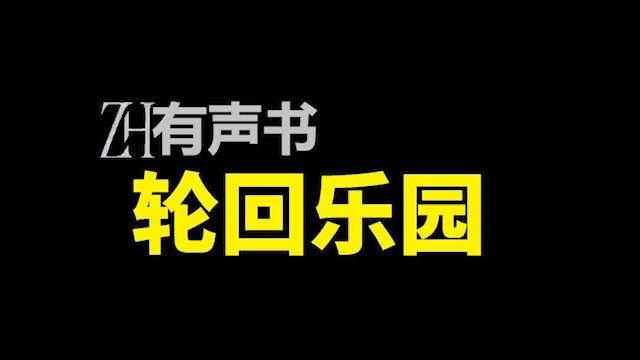 ZH有声书
轮回乐园